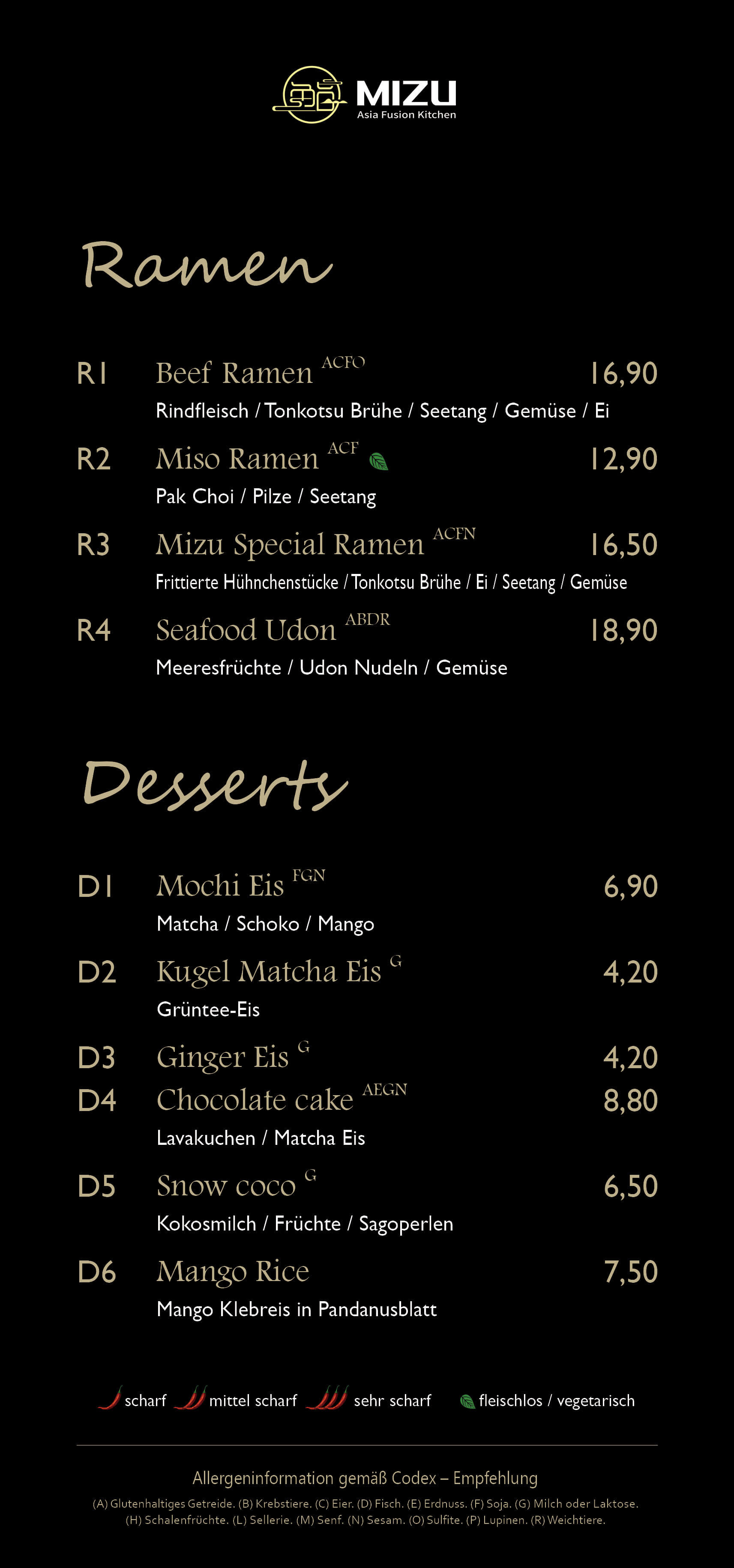 MIZU
Asia Fusion Kitchen

Ramen

R1 Beef Ramen ACFO 16,90
Rindfleisch / Tonkotsu Brühe / Seetang / Gemüse / Ei

R2 Miso Ramen ACF 12,90
Pak Choi / Pilze / Seetang

R3 Mizu Special Ramen ACFN 16,50
Frittierte Hühnchenstücke / Tonkotsu Brühe / Ei / Seetang / Gemüse

R4 Seafood Udon ABDR 18,90
Meeresfrüchte / Udon Nudeln / Gemüse

Desserts

D1 Mochi Eis FGN 6,90
Matcha / Schoko / Mango

D2 Kugel Matcha Eis G 4,20
Grüntee-Eis

D3 Ginger Eis G 4,20

D4 Chocolate cake AEGN 8,80
Lavakuchen / Matcha Eis

D5 Snow coco G 6,50
Kokosmilch / Früchte / Sagoperlen

D6 Mango Rice 7,50
Mango Klebreis in Pandanusblatt

scharf mittel scharf sehr scharf fleischlos / vegetarisch

Allergeninformation gemäß Codex – Empfehlung
(A) Glutenhaltiges Getreide. (B) Krebstiere. (C) Eier. (D) Fisch. (E) Erdnuss. (F) Soja. (G) Milch oder Laktose. (H) Schalenfrüchte. (L) Sellerie. (M) Senf. (N) Sesam. (O) Sulfite. (P) Lupinen. (R) Weichtiere.